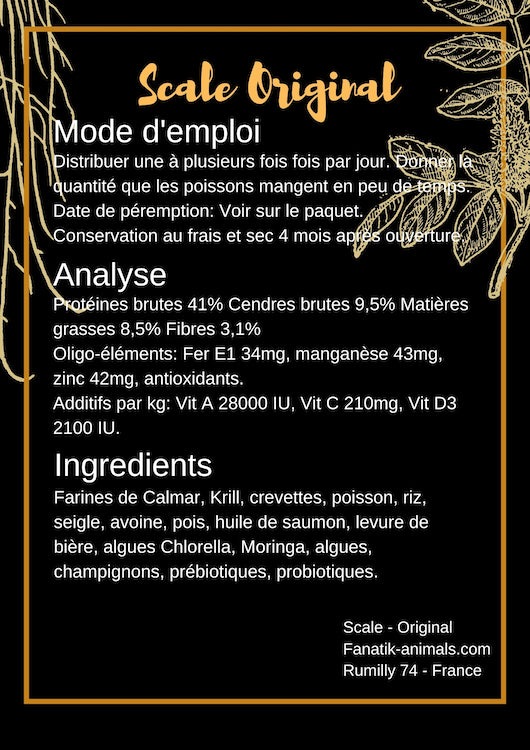 Scale Original

Mode d'emploi
Distribuer une à plusieurs fois fois par jour. Donner la quantité que les poissons mangent en peu de temps. Date de péremption: Voir sur le paquet. Conservation au frais et sec 4 mois après ouverture.

Analyse
Protéines brutes 41% Cendres brutes 9,5% Matières grasses 8,5% Fibres 3,1%
Oligo-éléments: Fer E1 34mg, manganèse 43mg, zinc 42mg, antioxidants.
Additifs par kg: Vit A 28000 IU, Vit C 210mg, Vit D3 2100 IU.

Ingredients
Farines de Calmar, Krill, crevettes, poisson, riz, seigle, avoine, pois, huile de saumon, levure de bière, algues Chlorella, Moringa, algues, champignons, prébiotiques, probiotiques.

Scale - Original
Fanatik-animals.com
Rumilly 74 - France